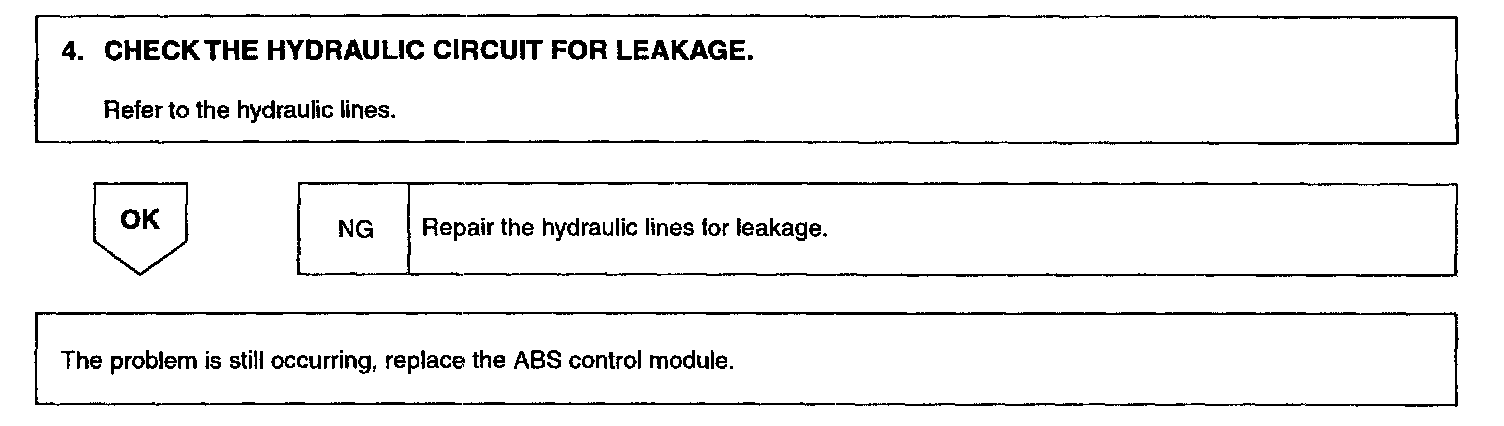 4. CHECK THE HYDRAULIC CIRCUIT FOR LEAKAGE.

Refer to the hydraulic lines.

OK

NG

Repair the hydraulic lines for leakage.

The problem is still occurring, replace the ABS control module.